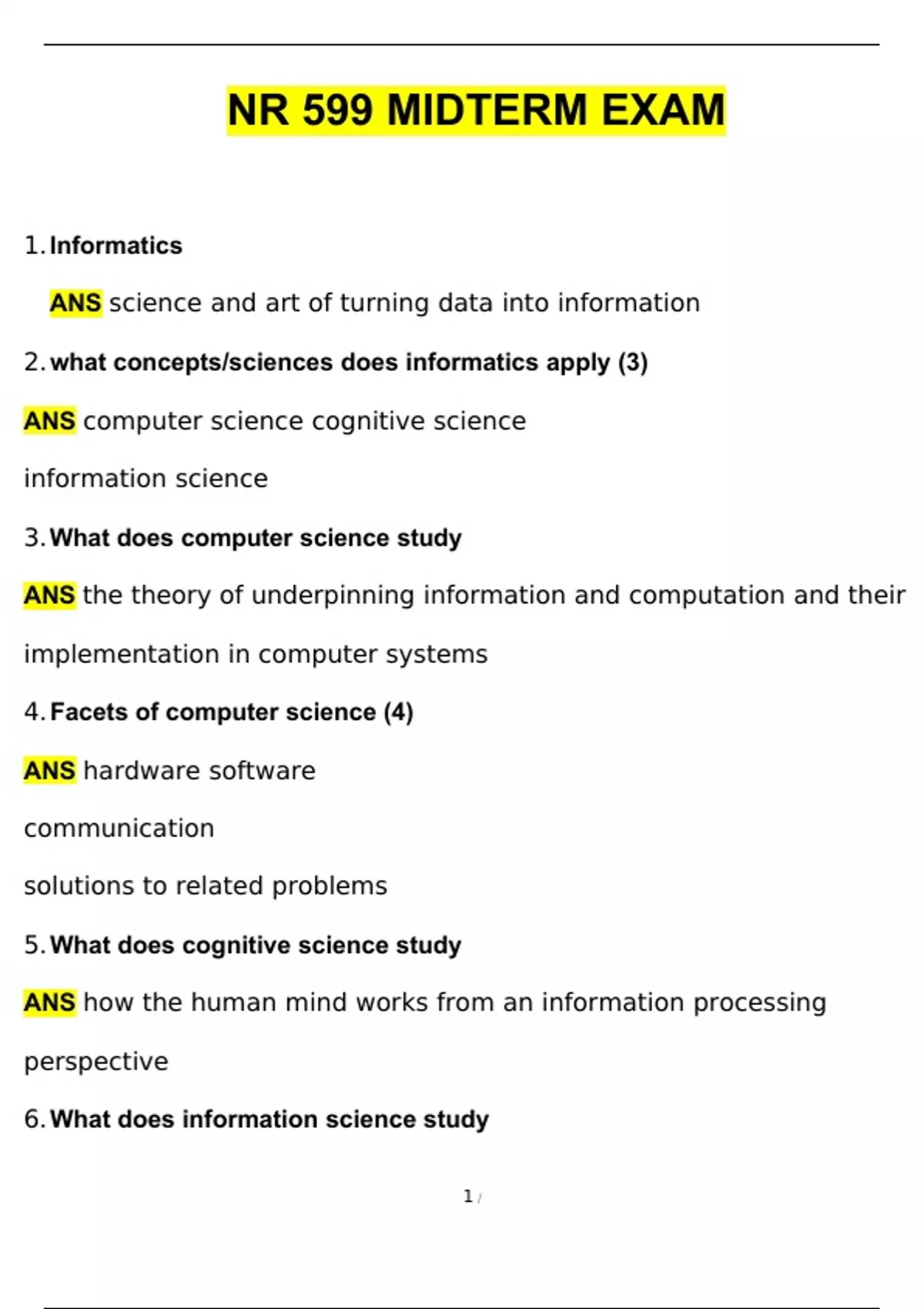 NR 599 MIDTERM EXAM

1. Informatics

ANS science and art of turning data into information

2. what concepts/sciences does informatics apply (3)

ANS computer science cognitive science

information science

3. What does computer science study

ANS the theory of underpinning information and computation and their implementation in computer systems

4. Facets of computer science (4)

ANS hardware software

communication

solutions to related problems

5. What does cognitive science study

ANS how the human mind works from an information processing perspective

6. What does information science study

1 /